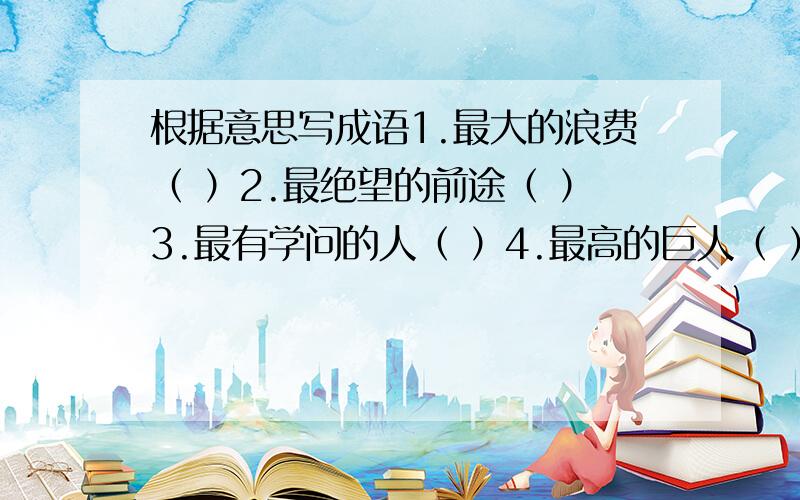 根据意思写成语1.最大的浪费（ ）2.最绝望的前途（ ）3.最有学问的人（ ）4.最高的巨人（ ）